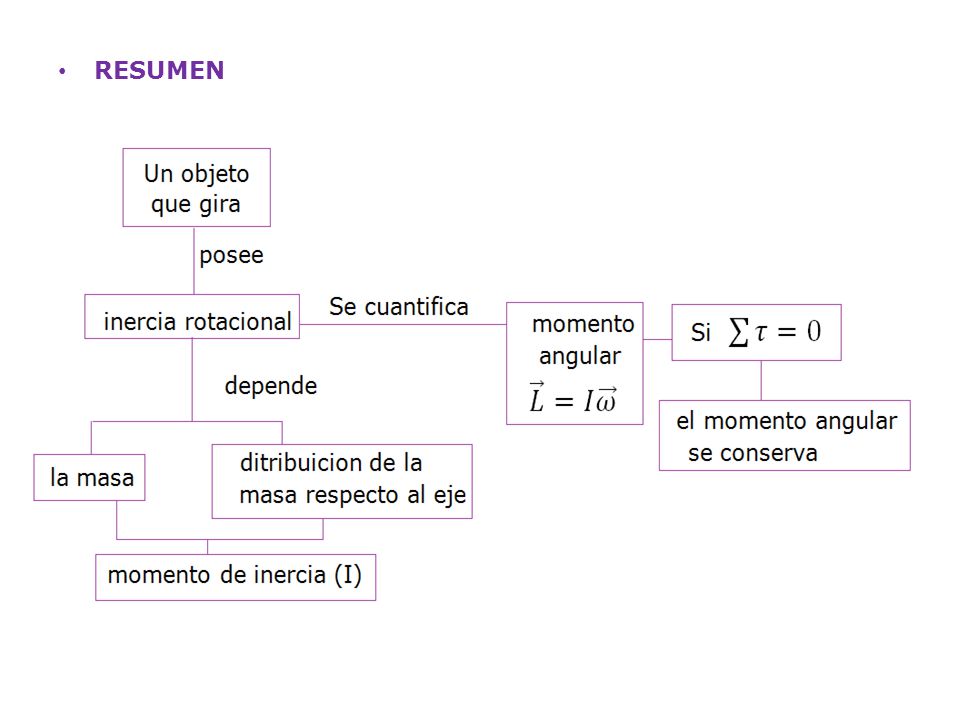 • RESUMEN

Un objeto que gira

posee

inercia rotacional

Se cuantifica

momento angular $\vec{L} = I\vec{\omega}$

Si $\sum \tau = 0$

el momento angular se conserva

depende

la masa

ditribuicion de la masa respecto al eje

momento de inercia (I)